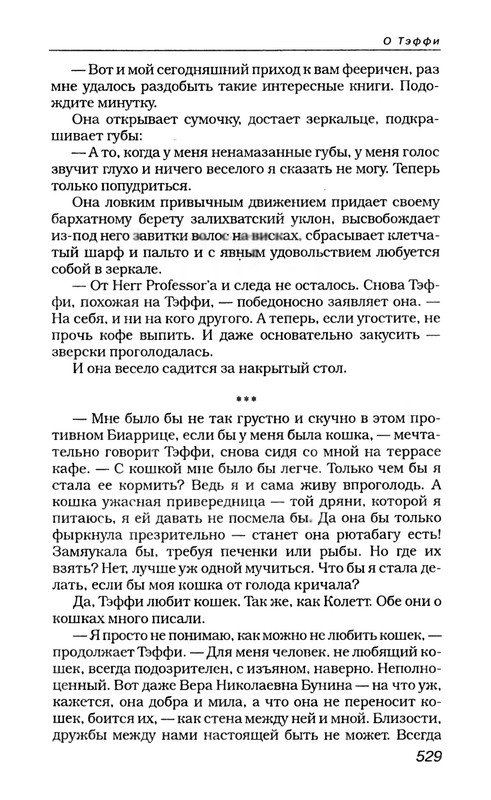 О Тэффи

— Вот и мой сегодняшний приход к вам фееричен, раз мне удалось раздобыть такие интересные книги. Подождите минутку.

Она открывает сумочку, достает зеркальце, подкрашивает губы:

— А то, когда у меня ненамазанные губы, у меня голос звучит глухо и ничего веселого я сказать не могу. Теперь только попудриться.

Она ловким привычным движением придает своему бархатному берету залихватский уклон, высвобождает из-под него завитки волос на висках, сбрасывает клетчатый шарф и пальто и с явным удовольствием любуется собой в зеркале.

— От Herr Professor'а и следа не осталось. Снова Тэффи, похожая на Тэффи, — победоносно заявляет она. — На себя, и ни на кого другого. А теперь, если угостите, не прочь кофе выпить. И даже основательно закусить — зверски проголодалась.

И она весело садится за накрытый стол.

***

— Мне было бы не так грустно и скучно в этом противном Биаррице, если бы у меня была кошка, — мечтательно говорит Тэффи, снова сидя со мной на террасе кафе. — С кошкой мне было бы легче. Только чем бы я стала ее кормить? Ведь я и сама живу впроголодь. А кошка ужасная привередница — той дряни, которой я питаюсь, я ей давать не посмела бы. Да она бы только фыркнула презрительно — станет она рютабагу есть! Замяукала бы, требуя печенки или рыбы. Но где их взять? Нет, лучше уж одной мучиться. Что бы я стала делать, если бы моя кошка от голода кричала?

Да, Тэффи любит кошек. Так же, как Колетт. Обе они о кошках много писали.

— Я просто не понимаю, как можно не любить кошек, — продолжает Тэффи. — Для меня человек, не любящий кошек, всегда подозрителен, с изъяном, наверно. Неполноценный. Вот даже Вера Николаевна Бунина — на что уж, кажется, она добра и мила, а что она не переносит кошек, боится их, — как стена между ней и мной. Близости, дружбы между нами настоящей быть не может. Всегда

529